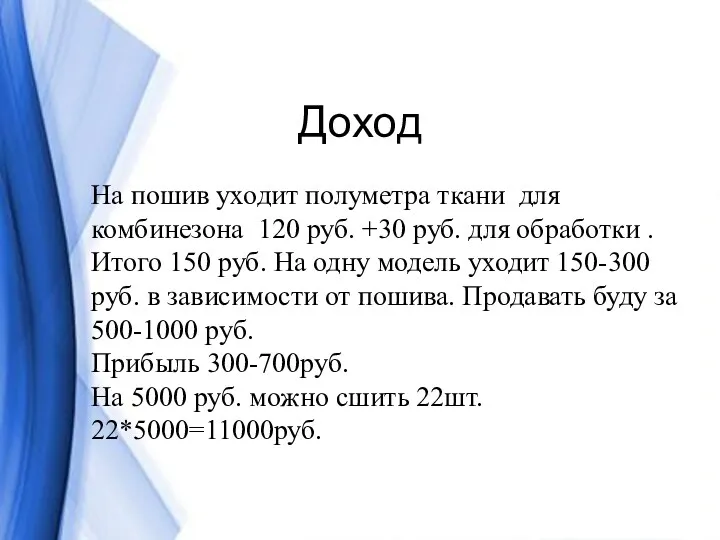 Доход

На пошив уходит полуметра ткани для комбинезона 120 руб. +30 руб. для обработки . Итого 150 руб. На одну модель уходит 150-300 руб. в зависимости от пошива. Продавать буду за 500-1000 руб.
Прибыль 300-700руб.
На 5000 руб. можно сшить 22шт.
22*5000=11000руб.